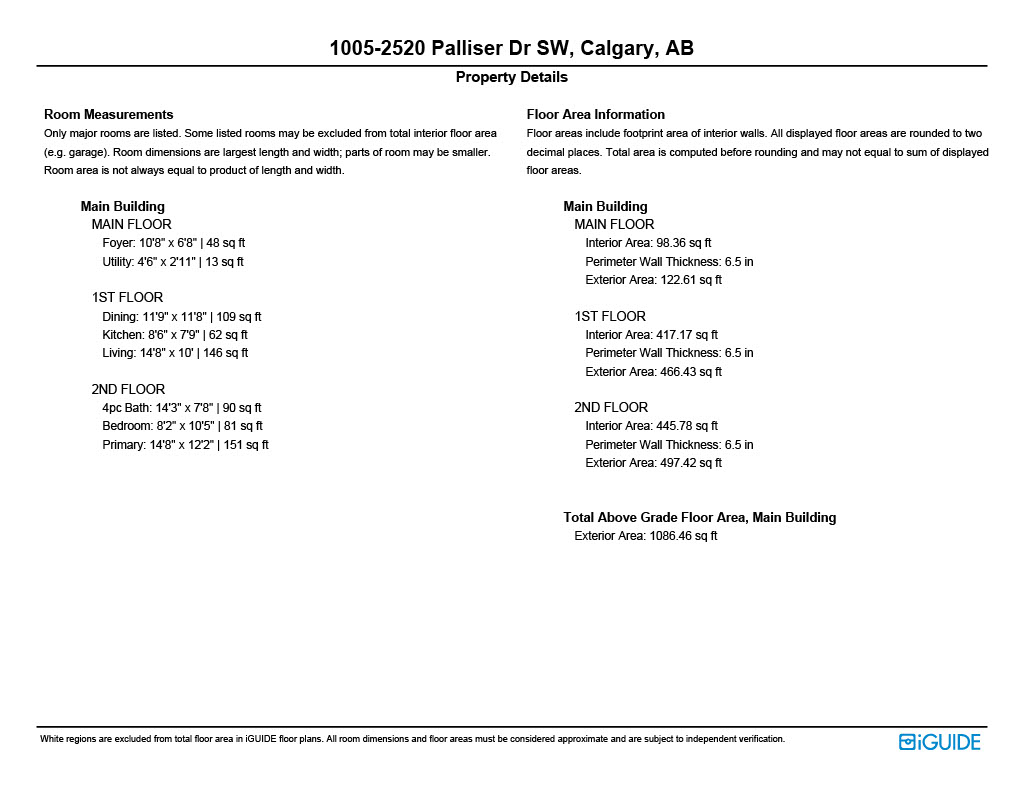 1005-2520 Palliser Dr SW, Calgary, AB

Property Details

Room Measurements
Only major rooms are listed. Some listed rooms may be excluded from total interior floor area (e.g. garage). Room dimensions are largest length and width; parts of room may be smaller. Room area is not always equal to product of length and width.

Main Building
MAIN FLOOR
Foyer: 10'8" x 6'8" | 48 sq ft
Utility: 4'6" x 2'11" | 13 sq ft

1ST FLOOR
Dining: 11'9" x 11'8" | 109 sq ft
Kitchen: 8'6" x 7'9" | 62 sq ft
Living: 14'8" x 10' | 146 sq ft

2ND FLOOR
4pc Bath: 14'3" x 7'8" | 90 sq ft
Bedroom: 8'2" x 10'5" | 81 sq ft
Primary: 14'8" x 12'2" | 151 sq ft

Floor Area Information
Floor areas include footprint area of interior walls. All displayed floor areas are rounded to two decimal places. Total area is computed before rounding and may not equal to sum of displayed floor areas.

Main Building
MAIN FLOOR
Interior Area: 98.36 sq ft
Perimeter Wall Thickness: 6.5 in
Exterior Area: 122.61 sq ft

1ST FLOOR
Interior Area: 417.17 sq ft
Perimeter Wall Thickness: 6.5 in
Exterior Area: 466.43 sq ft

2ND FLOOR
Interior Area: 445.78 sq ft
Perimeter Wall Thickness: 6.5 in
Exterior Area: 497.42 sq ft

Total Above Grade Floor Area, Main Building
Exterior Area: 1086.46 sq ft

White regions are excluded from total floor area in iGUIDE floor plans. All room dimensions and floor areas must be considered approximate and are subject to independent verification.

iGUIDE